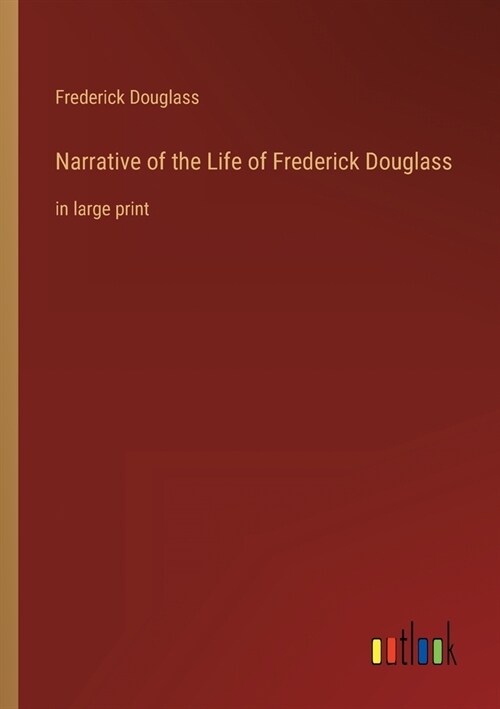 Frederick Douglass

Narrative of the Life of Frederick Douglass

in large print

outlook